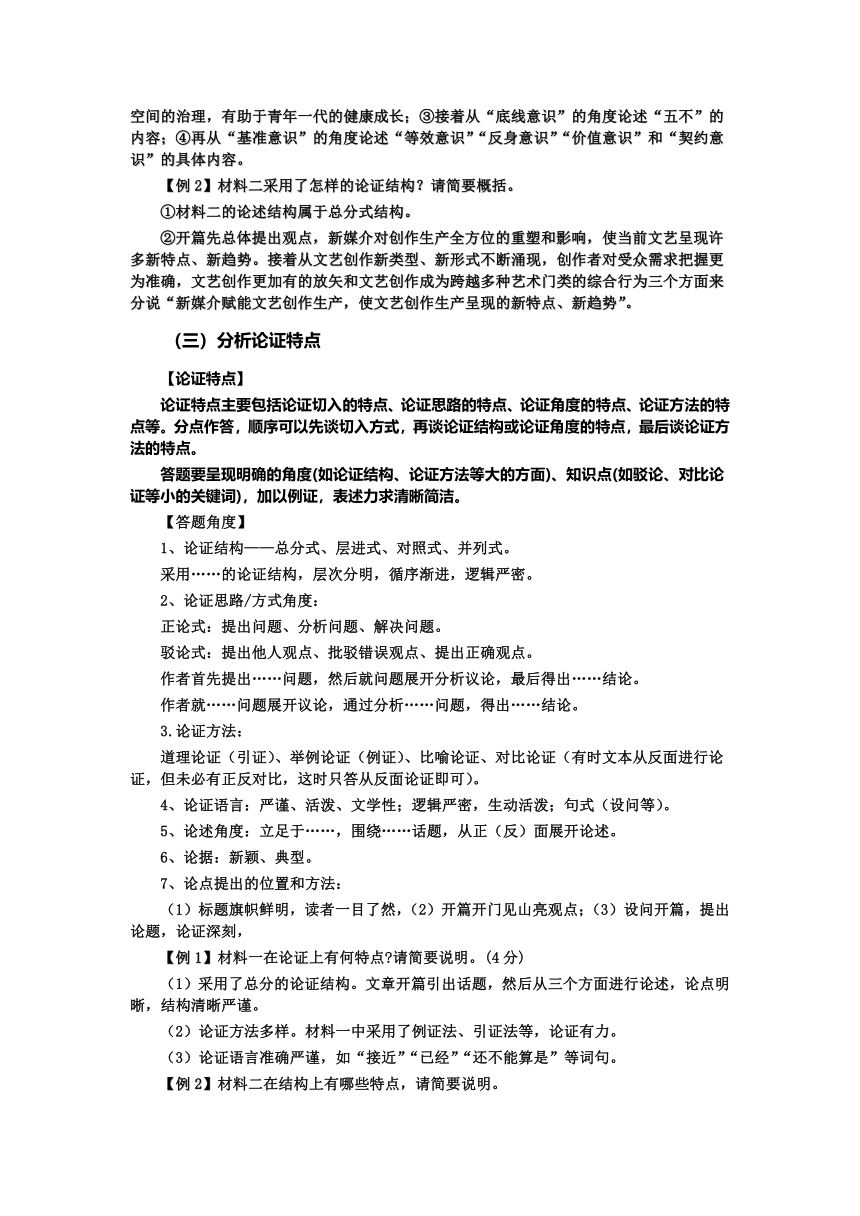 空间的治理，有助于青年一代的健康成长；③接着从“底线意识”的角度论述“五不”的内容；④再从“基准意识”的角度论述“等效意识”“反身意识”“价值意识”和“契约意识”的具体内容。

【例 2】材料二采用了怎样的论证结构？请简要概括。

①材料二的论述结构属于总分式结构。

②开篇先总体提出观点，新媒介对创作生产全方位的重塑和影响，使当前文艺呈现许多新特点、新趋势。接着从文艺创作新类型、新形式不断涌现，创作者对受众需求把握更为准确，文艺创作更加有的放矢和文艺创作成为跨越多种艺术门类的综合行为三个方面来分说“新媒介赋能文艺创作生产，使文艺创作生产呈现的新特点、新趋势”。

（三）分析论证特点

【论证特点】

论证特点主要包括论证切入的特点、论证思路的特点、论证角度的特点、论证方法的特点等。分点作答，顺序可以先谈切入方式，再谈论证结构或论证角度的特点，最后谈论证方法的特点。

答题要呈现明确的角度(如论证结构、论证方法等大的方面)、知识点(如驳论、对比论证等小的关键词)，加以例证，表述力求清晰简洁。

【答题角度】

1、论证结构——总分式、层进式、对照式、并列式。

采用……的论证结构，层次分明，循序渐进，逻辑严密。

2、论证思路/方式角度：

正论式：提出问题、分析问题、解决问题。

驳论式：提出他人观点、批驳错误观点、提出正确观点。

作者首先提出……问题，然后就问题展开分析议论，最后得出……结论。

作者就……问题展开议论，通过分析……问题，得出……结论。

3.论证方法：

道理论证（引证）、举例论证（例证）、比喻论证、对比论证（有时文本从反面进行论证，但未必有正反对比，这时只答从反面论证即可）。

4、论证语言：严谨、活泼、文学性；逻辑严密，生动活泼；句式（设问等）。

5、论述角度：立足于……，围绕……话题，从正（反）面展开论述。

6、论据：新颖、典型。

7、论点提出的位置和方法：

（1）标题旗帜鲜明，读者一目了然，（2）开篇开门见山亮观点；（3）设问开篇，提出论题，论证深刻，

【例 1】材料一在论证上有何特点?请简要说明。(4 分)

（1）采用了总分的论证结构。文章开篇引出话题，然后从三个方面进行论述，论点明晰，结构清晰严谨。

（2）论证方法多样。材料一中采用了例证法、引证法等，论证有力。

（3）论证语言准确严谨，如“接近”“已经”“还不能算是”等词句。

【例 2】材料二在结构上有哪些特点，请简要说明。